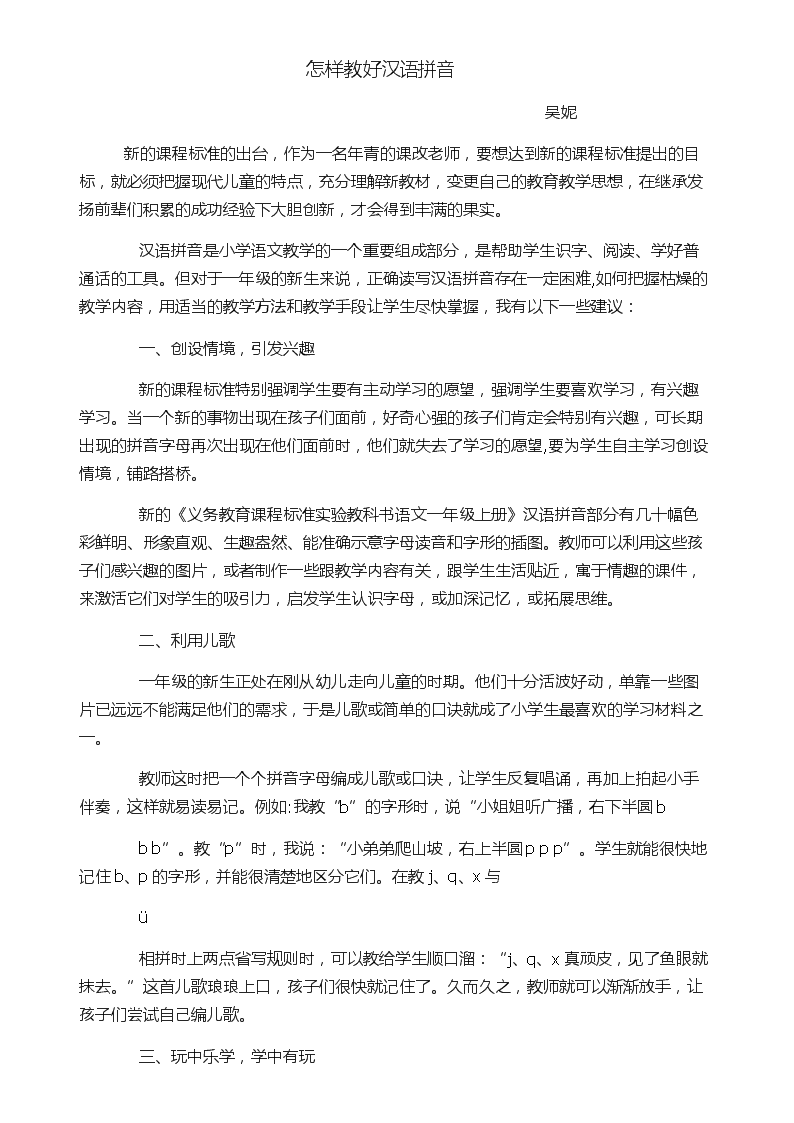 怎样教好汉语拼音

吴妮

新的课程标准的出台，作为一名年青的课改老师，要想达到新的课程标准提出的目标，就必须把握现代儿童的特点，充分理解新教材，变更自己的教育教学思想，在继承发扬前辈们积累的成功经验下大胆创新，才会得到丰满的果实。

汉语拼音是小学语文教学的一个重要组成部分，是帮助学生识字、阅读、学好普通话的工具。但对于一年级的新生来说，正确读写汉语拼音存在一定困难,如何把握枯燥的教学内容，用适当的教学方法和教学手段让学生尽快掌握，我有以下一些建议：

一、创设情境，引发兴趣

新的课程标准特别强调学生要有主动学习的愿望，强调学生要喜欢学习，有兴趣学习。当一个新的事物出现在孩子们面前，好奇心强的孩子们肯定会特别有兴趣，可长期出现的拼音字母再次出现在他们面前时，他们就失去了学习的愿望,要为学生自主学习创设情境，铺路搭桥。

新的《义务教育课程标准实验教科书语文一年级上册》汉语拼音部分有几十幅色彩鲜明、形象直观、生趣盎然、能准确示意字母读音和字形的插图。教师可以利用这些孩子们感兴趣的图片，或者制作一些跟教学内容有关，跟学生生活贴近，寓于情趣的课件，来激活它们对学生的吸引力，启发学生认识字母，或加深记忆，或拓展思维。

二、利用儿歌

一年级的新生正处在刚从幼儿走向儿童的时期。他们十分活波好动，单靠一些图片已远远不能满足他们的需求，于是儿歌或简单的口诀就成了小学生最喜欢的学习材料之一。

教师这时把一个个拼音字母编成儿歌或口诀，让学生反复唱诵，再加上拍起小手伴奏，这样就易读易记。例如:我教“b”的字形时，说“小姐姐听广播，右下半圆 b

b b”。教“p”时，我说：“小弟弟爬山坡，右上半圆 p p p”。学生就能很快地记住 b、p 的字形，并能很清楚地区分它们。在教 j、q、x 与

ü

相拼时上两点省写规则时，可以教给学生顺口溜：“j、q、x 真顽皮，见了鱼眼就抹去。”这首儿歌琅琅上口，孩子们很快就记住了。久而久之，教师就可以渐渐放手，让孩子们尝试自己编儿歌。

三、玩中乐学，学中有玩